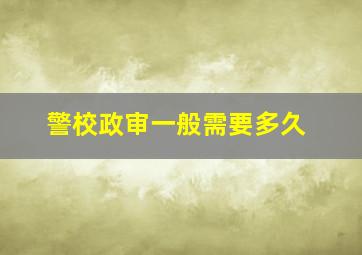 警校政审一般需要多久